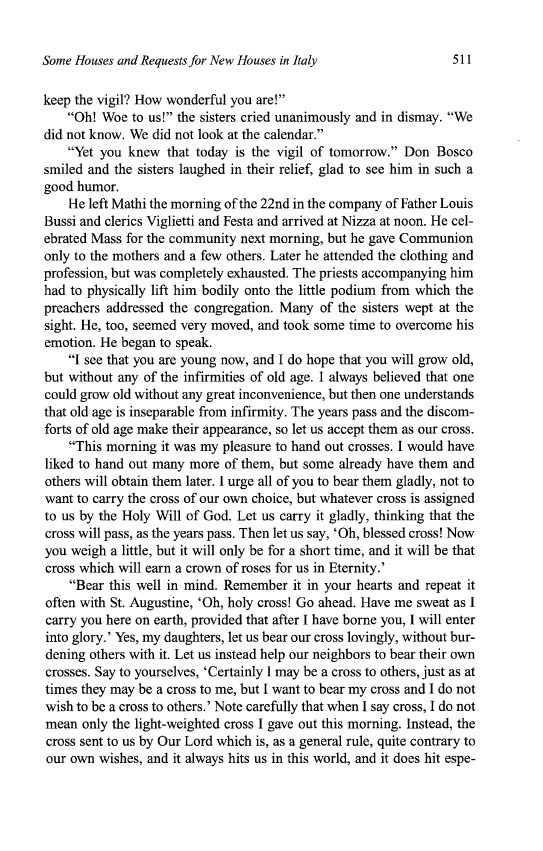 Some Houses and Requests for New Houses in Italy 511

keep the vigil? How wonderful you are!"

"Oh! Woe to us!" the sisters cried unanimously and in dismay. "We did not know. We did not look at the calendar."

"Yet you knew that today is the vigil of tomorrow." Don Bosco smiled and the sisters laughed in their relief, glad to see him in such a good humor.

He left Mathi the morning of the 22nd in the company of Father Louis Bussi and clerics Viglietti and Festa and arrived at Nizza at noon. He celebrated Mass for the community next morning, but he gave Communion only to the mothers and a few others. Later he attended the clothing and profession, but was completely exhausted. The priests accompanying him had to physically lift him bodily onto the little podium from which the preachers addressed the congregation. Many of the sisters wept at the sight. He, too, seemed very moved, and took some time to overcome his emotion. He began to speak.

"I see that you are young now, and I do hope that you will grow old, but without any of the infirmities of old age. I always believed that one could grow old without any great inconvenience, but then one understands that old age is inseparable from infirmity. The years pass and the discomforts of old age make their appearance, so let us accept them as our cross.

"This morning it was my pleasure to hand out crosses. I would have liked to hand out many more of them, but some already have them and others will obtain them later. I urge all of you to bear them gladly, not to want to carry the cross of our own choice, but whatever cross is assigned to us by the Holy Will of God. Let us carry it gladly, thinking that the cross will pass, as the years pass. Then let us say, 'Oh, blessed cross! Now you weigh a little, but it will only be for a short time, and it will be that cross which will earn a crown of roses for us in Eternity.'

"Bear this well in mind. Remember it in your hearts and repeat it often with St. Augustine, 'Oh, holy cross! Go ahead. Have me sweat as I carry you here on earth, provided that after I have borne you, I will enter into glory.' Yes, my daughters, let us bear our cross lovingly, without burdening others with it. Let us instead help our neighbors to bear their own crosses. Say to yourselves, 'Certainly I may be a cross to others, just as at times they may be a cross to me, but I want to bear my cross and I do not wish to be a cross to others.' Note carefully that when I say cross, I do not mean only the light-weighted cross I gave out this morning. Instead, the cross sent to us by Our Lord which is, as a general rule, quite contrary to our own wishes, and it always hits us in this world, and it does hit espe-